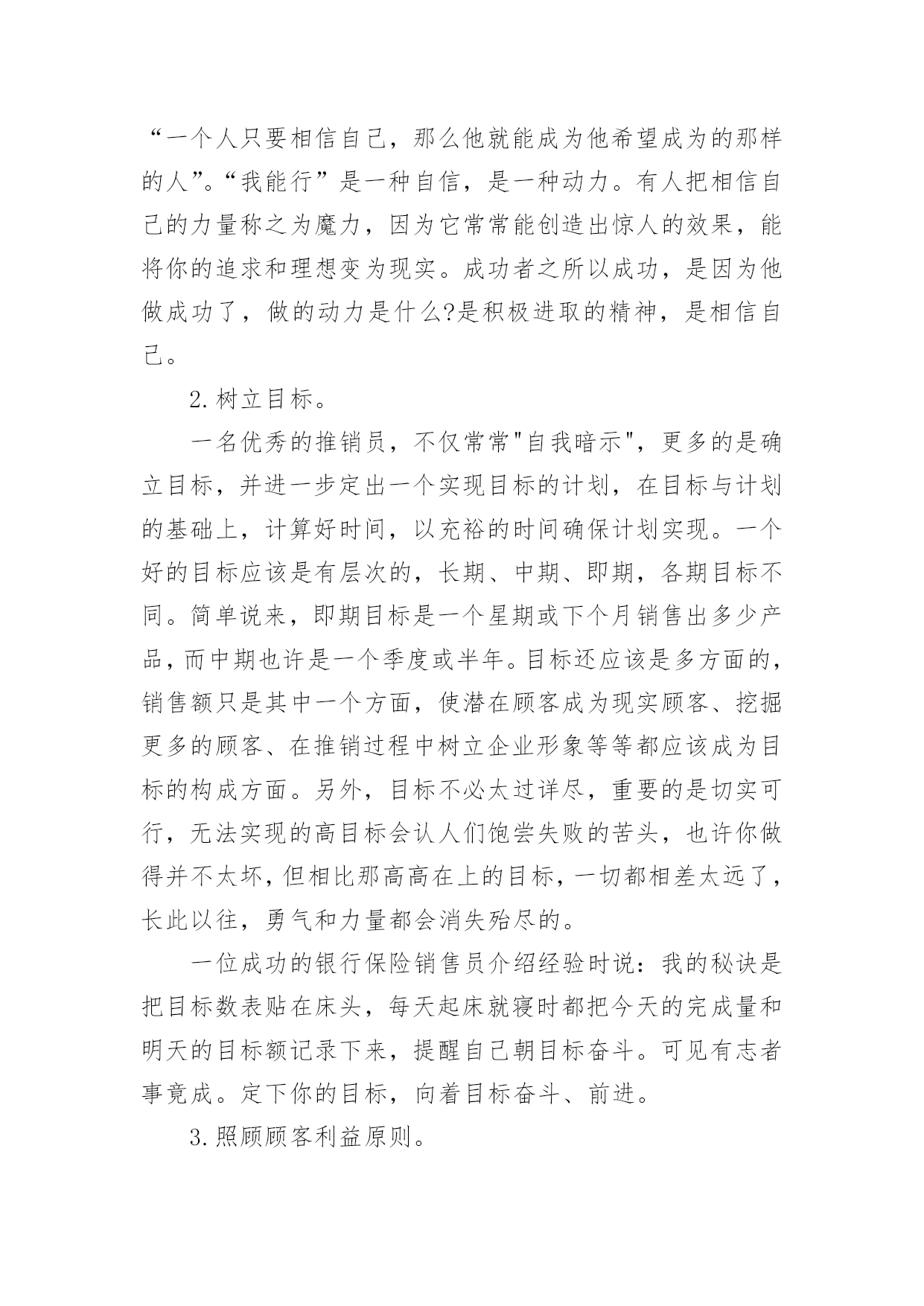 “一个人只要相信自己，那么他就能成为他希望成为的那样的人”。“我能行”是一种自信，是一种动力。有人把相信自己的力量称之为魔力，因为它常常能创造出惊人的效果，能将你的追求和理想变为现实。成功者之所以成功，是因为他做成功了，做的动力是什么?是积极进取的精神，是相信自己。

2.树立目标。

一名优秀的推销员，不仅常常"自我暗示"，更多的是确立目标，并进一步定出一个实现目标的计划，在目标与计划的基础上，计算好时间，以充裕的时间确保计划实现。一个好的目标应该是有层次的，长期、中期、即期，各期目标不同。简单说来，即期目标是一个星期或下个月销售出多少产品，而中期也许是一个季度或半年。目标还应该是多方面的，销售额只是其中一个方面，使潜在顾客成为现实顾客、挖掘更多的顾客、在推销过程中树立企业形象等等都应该成为目标的构成方面。另外，目标不必太过详尽，重要的是切实可行，无法实现的高目标会认人们饱尝失败的苦头，也许你做得并不太坏，但相比那高高在上的目标，一切都相差太远了，长此以往，勇气和力量都会消失殆尽的。

一位成功的银行保险销售员介绍经验时说：我的秘诀是把目标数表贴在床头，每天起床就寝时都把今天的完成量和明天的目标额记录下来，提醒自己朝目标奋斗。可见有志者事竟成。定下你的目标，向着目标奋斗、前进。

3.照顾顾客利益原则。